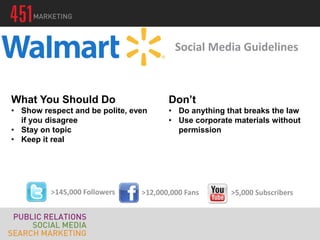 451 MARKETING

Walmart

Social Media Guidelines

What You Should Do
• Show respect and be polite, even if you disagree
• Stay on topic
• Keep it real

Don't
• Do anything that breaks the law
• Use corporate materials without permission

t >145,000 Followers f >12,000,000 Fans You Tube >5,000 Subscribers

PUBLIC RELATIONS
SOCIAL MEDIA
SEARCH MARKETING